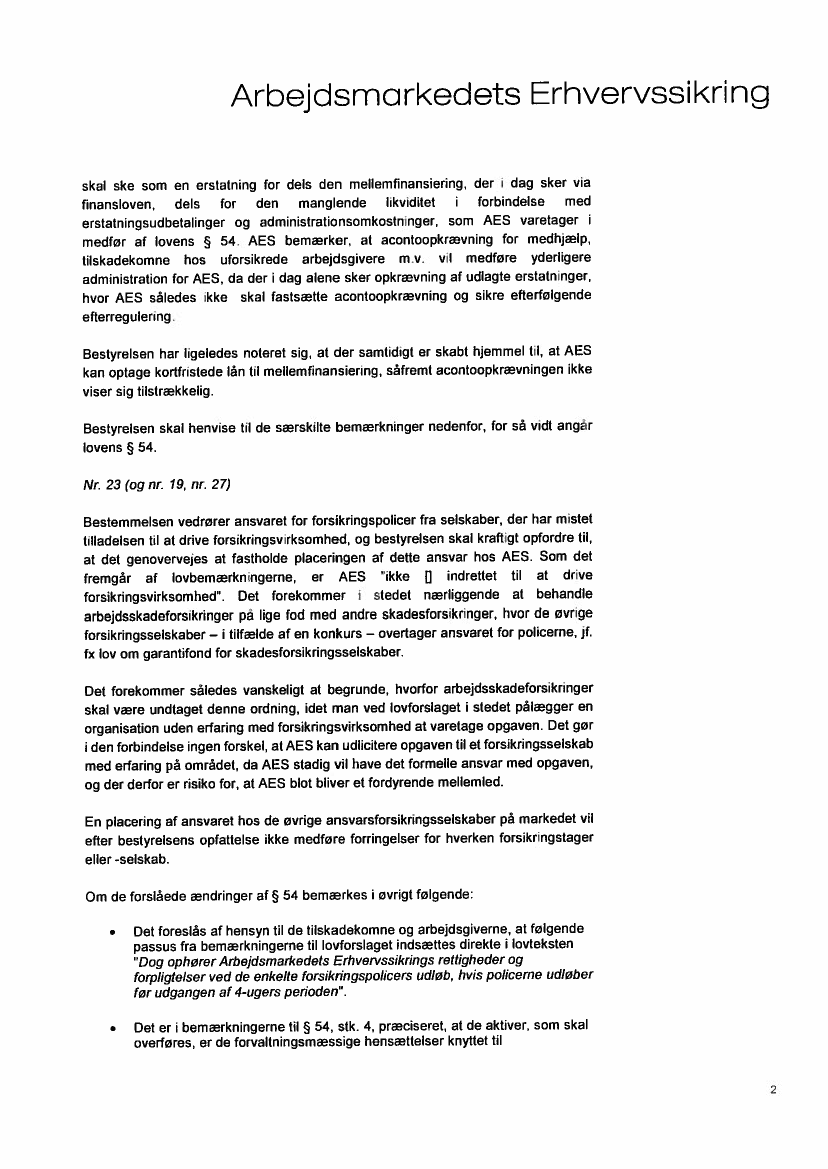 Arbejdsmarkedets Erhvervssikring

skal ske som en erstatning for dels den mellemfinansiering, der i dag sker via finansloven, dels for den manglende likviditet i forbindelse med erstatningsudbetalinger og administrationsomkostninger, som AES varetager i medfør af lovens § 54. AES bemærker, at acontoopkrævning for medhjælp, tilskadekomne hos uforsikrede arbejdsgivere m.v. vil medføre yderligere administration for AES, da der i dag alene sker opkrævning af udlagte erstatninger, hvor AES således ikke skal fastsætte acontoopkrævning og sikre efterfølgende efterregulering.

Bestyrelsen har ligeledes noteret sig, at der samtidigt er skabt hjemmel til, at AES kan optage kortfristede lån til mellemfinansiering, såfremt acontoopkrævningen ikke viser sig tilstrækkelig.

Bestyrelsen skal henvise til de særskilte bemærkninger nedenfor, for så vidt angår lovens § 54.

Nr. 23 (og nr. 19, nr. 27)

Bestemmelsen vedrører ansvaret for forsikringspolicer fra selskaber, der har mistet tilladelsen til at drive forsikringsvirksomhed, og bestyrelsen skal kraftigt opfordre til, at det genovervejes at fastholde placeringen af dette ansvar hos AES. Som det fremgår af lovbemærkningerne, er AES "ikke [] indrettet til at drive forsikringsvirksomhed". Det forekommer i stedet nærliggende at behandle arbejdsskadeforsikringer på lige fod med andre skadesforsikringer, hvor de øvrige forsikringsselskaber – i tilfælde af en konkurs – overtager ansvaret for policerne, jf. fx lov om garantifond for skadesforsikringsselskaber.

Det forekommer således vanskeligt at begrunde, hvorfor arbejdsskadeforsikringer skal være undtaget denne ordning, idet man ved lovforslaget i stedet pålægger en organisation uden erfaring med forsikringsvirksomhed at varetage opgaven. Det gør i den forbindelse ingen forskel, at AES kan udlicitere opgaven til et forsikringsselskab med erfaring på området, da AES stadig vil have det formelle ansvar med opgaven, og der derfor er risiko for, at AES blot bliver et fordyrende mellemled.

En placering af ansvaret hos de øvrige ansvarsforsikringsselskaber på markedet vil efter bestyrelsens opfattelse ikke medføre forringelser for hverken forsikringstager eller -selskab.

Om de forslåede ændringer af § 54 bemærkes i øvrigt følgende:

• Det foreslås af hensyn til de tilskadekomne og arbejdsgiverne, at følgende passus fra bemærkningerne til lovforslaget indsættes direkte i lovteksten "Dog ophører Arbejdsmarkedets Erhvervssikrings rettigheder og forpligtelser ved de enkelte forsikringspolicers udløb, hvis policerne udløber før udgangen af 4-ugers perioden".

• Det er i bemærkningerne til § 54, stk. 4, præciseret, at de aktiver, som skal overføres, er de forvaltningsmæssige hensættelser knyttet til

2